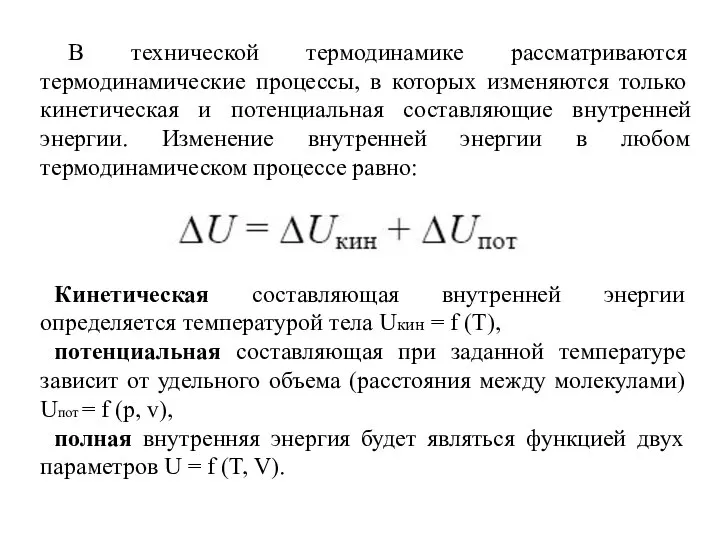 В технической термодинамике рассматриваются термодинамические процессы, в которых изменяются только кинетическая и потенциальная составляющие внутренней энергии. Изменение внутренней энергии в любом термодинамическом процессе равно:

$\Delta U = \Delta U_{кин} + \Delta U_{пот}$

Кинетическая составляющая внутренней энергии определяется температурой тела $U_{кин} = f (T)$,

потенциальная составляющая при заданной температуре зависит от удельного объема (расстояния между молекулами) $U_{пот} = f (p, v)$,

полная внутренняя энергия будет являться функцией двух параметров $U = f (T, V)$.